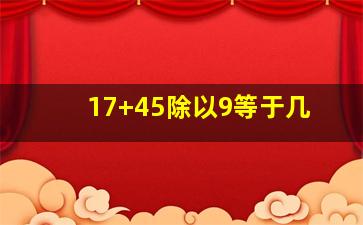 17+45除以9等于几